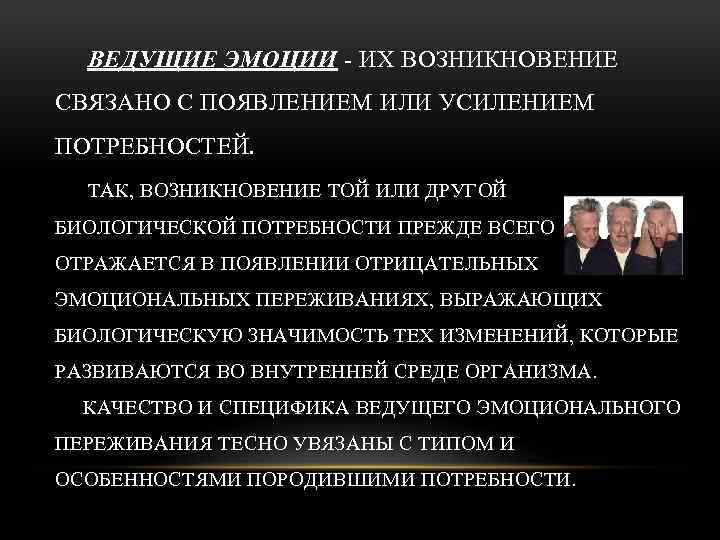 ВЕДУЩИЕ ЭМОЦИИ - ИХ ВОЗНИКНОВЕНИЕ СВЯЗАНО С ПОЯВЛЕНИЕМ ИЛИ УСИЛЕНИЕМ ПОТРЕБНОСТЕЙ.

ТАК, ВОЗНИКНОВЕНИЕ ТОЙ ИЛИ ДРУГОЙ БИОЛОГИЧЕСКОЙ ПОТРЕБНОСТИ ПРЕЖДЕ ВСЕГО ОТРАЖАЕТСЯ В ПОЯВЛЕНИИ ОТРИЦАТЕЛЬНЫХ ЭМОЦИОНАЛЬНЫХ ПЕРЕЖИВАНИЯХ, ВЫРАЖАЮЩИХ БИОЛОГИЧЕСКУЮ ЗНАЧИМОСТЬ ТЕХ ИЗМЕНЕНИЙ, КОТОРЫЕ РАЗВИВАЮТСЯ ВО ВНУТРЕННЕЙ СРЕДЕ ОРГАНИЗМА.

КАЧЕСТВО И СПЕЦИФИКА ВЕДУЩЕГО ЭМОЦИОНАЛЬНОГО ПЕРЕЖИВАНИЯ ТЕСНО УВЯЗАНЫ С ТИПОМ И ОСОБЕННОСТЯМИ ПОРОДИВШИМИ ПОТРЕБНОСТИ.